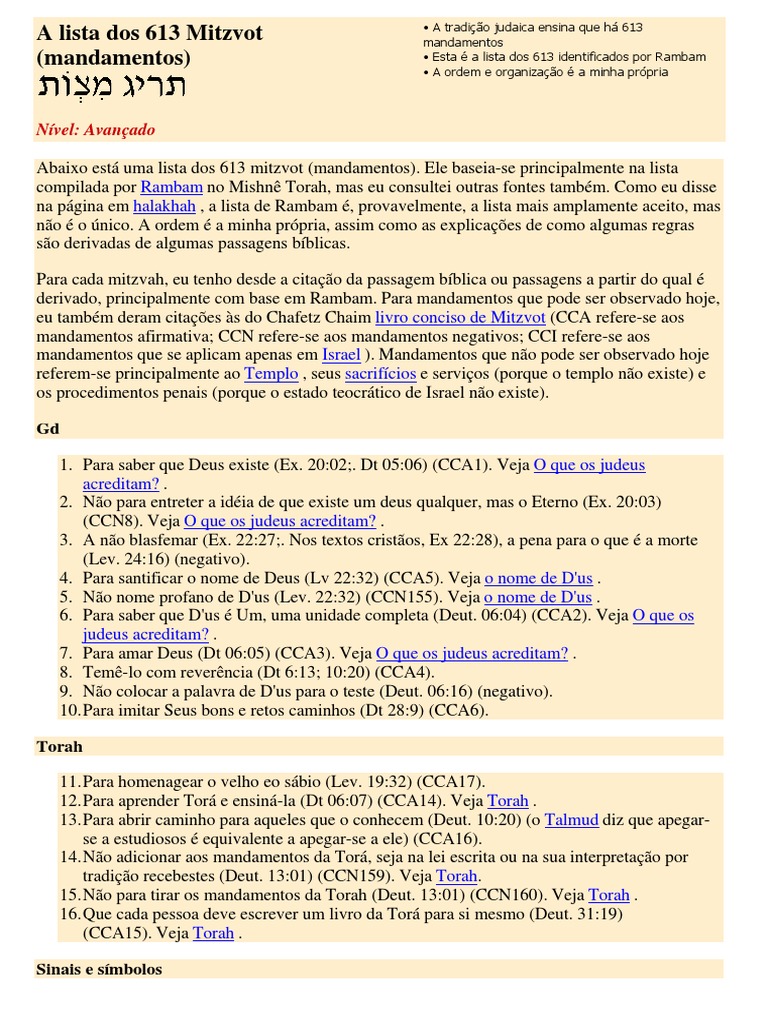 A lista dos 613 Mitzvot (mandamentos)
תריג מִצְוֹת

Nível: Avançado

• A tradição judaica ensina que há 613 mandamentos
• Esta é a lista dos 613 identificados por Rambam
• A ordem e organização é a minha própria

Abaixo está uma lista dos 613 mitzvot (mandamentos). Ele baseia-se principalmente na lista compilada por Rambam no Mishnê Torah, mas eu consultei outras fontes também. Como eu disse na página em halakhah , a lista de Rambam é, provavelmente, a lista mais amplamente aceito, mas não é o único. A ordem é a minha própria, assim como as explicações de como algumas regras são derivadas de algumas passagens bíblicas.

Para cada mitzvah, eu tenho desde a citação da passagem bíblica ou passagens a partir do qual é derivado, principalmente com base em Rambam. Para mandamentos que pode ser observado hoje, eu também deram citações às do Chafetz Chaim livro conciso de Mitzvot (CCA refere-se aos mandamentos afirmativa; CCN refere-se aos mandamentos negativos; CCI refere-se aos mandamentos que se aplicam apenas em Israel ). Mandamentos que não pode ser observado hoje referem-se principalmente ao Templo , seus sacrifícios e serviços (porque o templo não existe) e os procedimentos penais (porque o estado teocrático de Israel não existe).

Gd

1. Para saber que Deus existe (Ex. 20:02;. Dt 05:06) (CCA1). Veja O que os judeus acreditam? .
2. Não para entreter a idéia de que existe um deus qualquer, mas o Eterno (Ex. 20:03) (CCN8). Veja O que os judeus acreditam? .
3. A não blasfemar (Ex. 22:27;. Nos textos cristãos, Ex 22:28), a pena para o que é a morte (Lev. 24:16) (negativo).
4. Para santificar o nome de Deus (Lv 22:32) (CCA5). Veja o nome de D'us .
5. Não nome profano de D'us (Lev. 22:32) (CCN155). Veja o nome de D'us .
6. Para saber que D'us é Um, uma unidade completa (Deut. 06:04) (CCA2). Veja O que os judeus acreditam? .
7. Para amar Deus (Dt 06:05) (CCA3). Veja O que os judeus acreditam? .
8. Temê-lo com reverência (Dt 6:13; 10:20) (CCA4).
9. Não colocar a palavra de D'us para o teste (Deut. 06:16) (negativo).
10. Para imitar Seus bons e retos caminhos (Dt 28:9) (CCA6).

Torah

11. Para homenagear o velho eo sábio (Lev. 19:32) (CCA17).
12. Para aprender Torá e ensiná-la (Dt 06:07) (CCA14). Veja Torah .
13. Para abrir caminho para aqueles que o conhecem (Deut. 10:20) (o Talmud diz que apegar-se a estudiosos é equivalente a apegar-se a ele) (CCA16).
14. Não adicionar aos mandamentos da Torá, seja na lei escrita ou na sua interpretação por tradição recebestes (Deut. 13:01) (CCN159). Veja Torah.
15. Não para tirar os mandamentos da Torah (Deut. 13:01) (CCN160). Veja Torah .
16. Que cada pessoa deve escrever um livro da Torá para si mesmo (Deut. 31:19) (CCA15). Veja Torah .

Sinais e símbolos